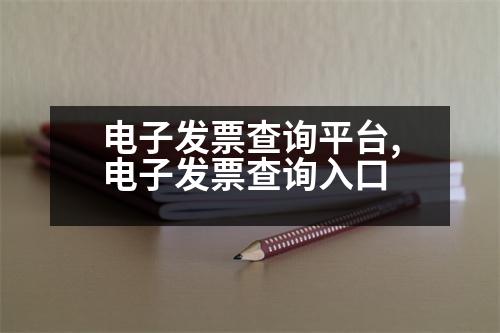 电子发票查询平台，
电子发票查询入口